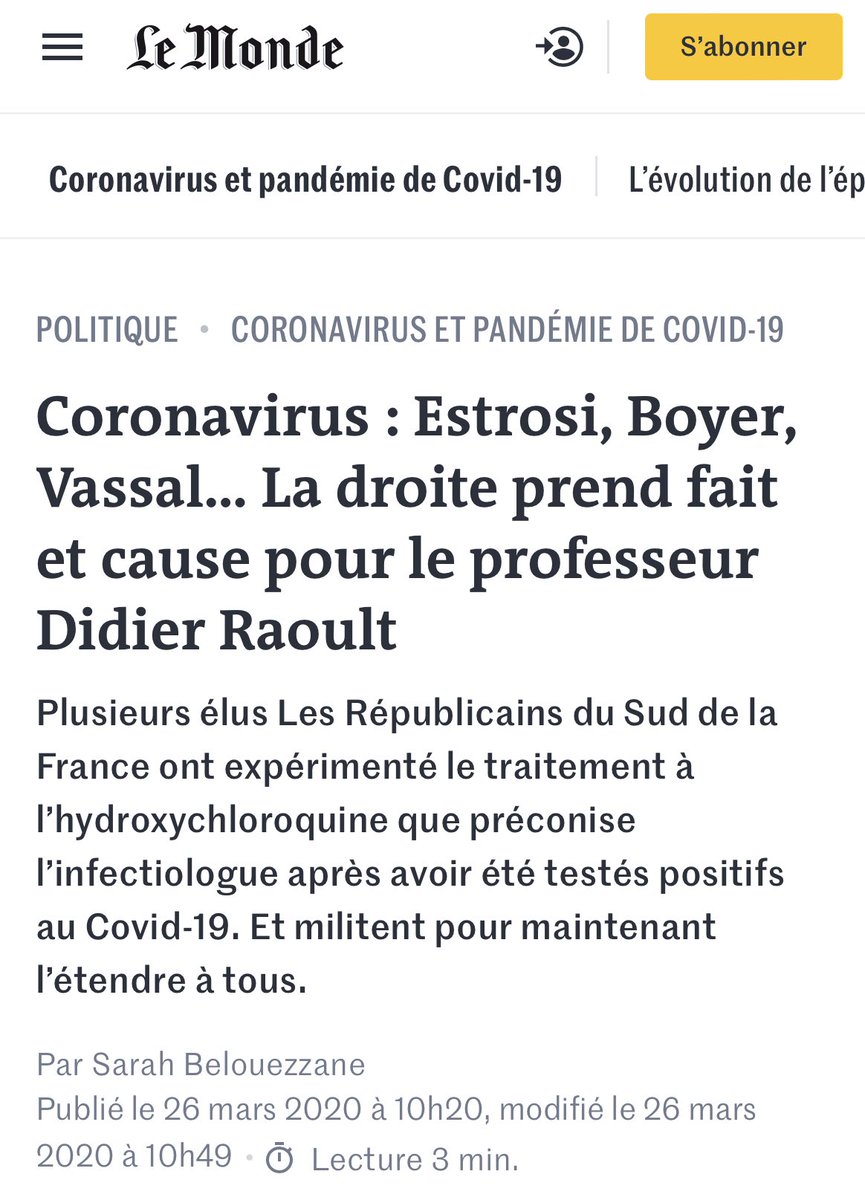 Le Monde

S'abonner

Coronavirus et pandémie de Covid-19

L'évolution de l'ép

POLITIQUE • CORONAVIRUS ET PANDÉMIE DE COVID-19

Coronavirus : Estrosi, Boyer, Vassal… La droite prend fait et cause pour le professeur Didier Raoult

Plusieurs élus Les Républicains du Sud de la France ont expérimenté le traitement à l'hydroxychloroquine que préconise l'infectiologue après avoir été testés positifs au Covid-19. Et militent pour maintenant l'étendre à tous.

Par Sarah Belouezzane

Publié le 26 mars 2020 à 10h20, modifié le 26 mars 2020 à 10h49 • Lecture 3 min.